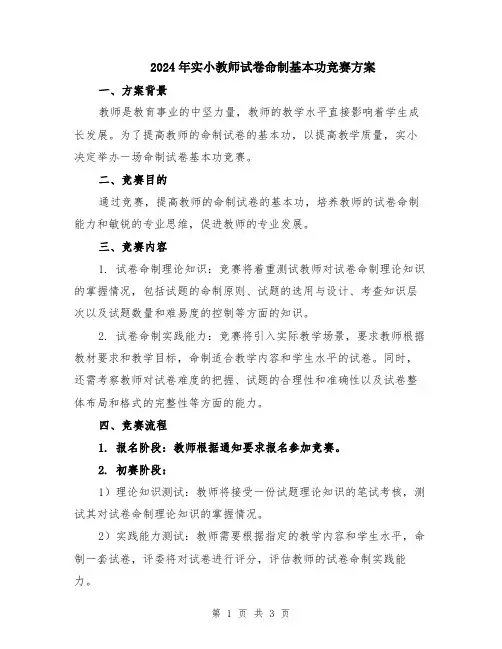 2024年实小教师试卷命制基本功竞赛方案

一、方案背景

教师是教育事业的中坚力量，教师的教学水平直接影响着学生成长发展。为了提高教师的命制试卷的基本功，以提高教学质量，实小决定举办一场命制试卷基本功竞赛。

二、竞赛目的

通过竞赛，提高教师的命制试卷的基本功，培养教师的试卷命制能力和敏锐的专业思维，促进教师的专业发展。

三、竞赛内容

1. 试卷命制理论知识：竞赛将着重测试教师对试卷命制理论知识的掌握情况，包括试题的命制原则、试题的选用与设计、考查知识层次以及试题数量和难易度的控制等方面的知识。

2. 试卷命制实践能力：竞赛将引入实际教学场景，要求教师根据教材要求和教学目标，命制适合教学内容和学生水平的试卷。同时，还需考察教师对试卷难度的把握、试题的合理性和准确性以及试卷整体布局和格式的完整性等方面的能力。

四、竞赛流程

1. 报名阶段：教师根据通知要求报名参加竞赛。

2. 初赛阶段：

1）理论知识测试：教师将接受一份试题理论知识的笔试考核，测试其对试卷命制理论知识的掌握情况。

2）实践能力测试：教师需要根据指定的教学内容和学生水平，命制一套试卷，评委将对试卷进行评分，评估教师的试卷命制实践能力。

第 1 页 共 3 页